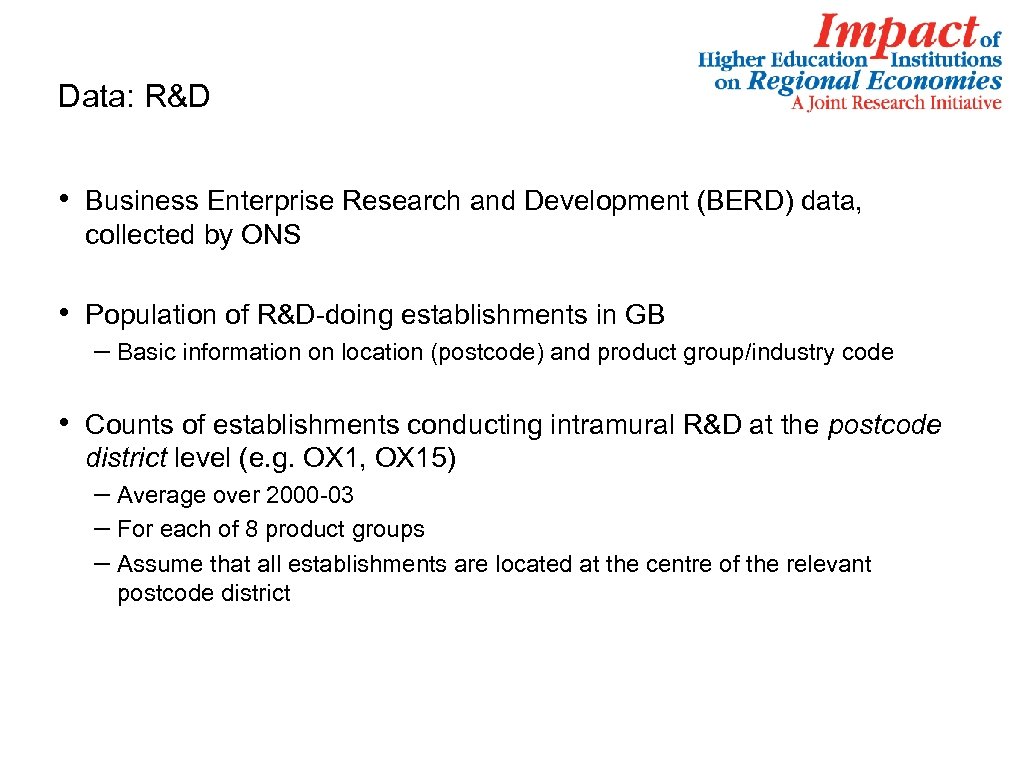 Impact of Higher Education Institutions on Regional Economies
A Joint Research Initiative

Data: R&D

• Business Enterprise Research and Development (BERD) data, collected by ONS

• Population of R&D-doing establishments in GB
– Basic information on location (postcode) and product group/industry code

• Counts of establishments conducting intramural R&D at the postcode district level (e.g. OX1, OX15)
– Average over 2000-03
– For each of 8 product groups
– Assume that all establishments are located at the centre of the relevant postcode district